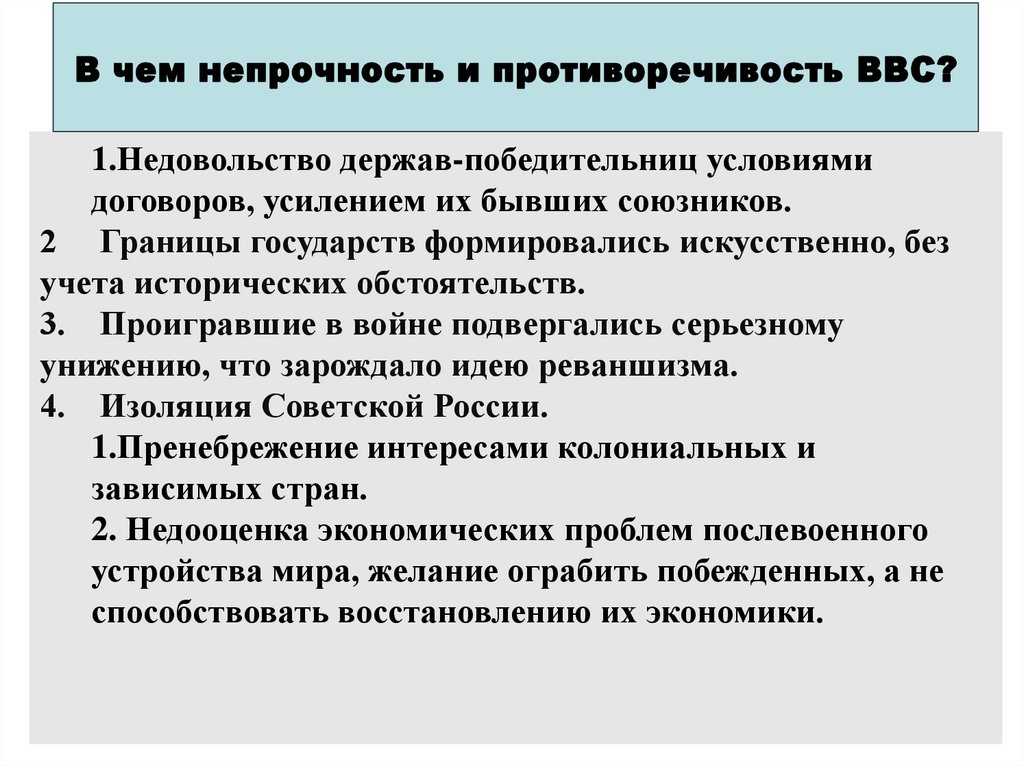 В чем непрочность и противоречивость ВВС?

1.Недовольство держав-победительниц условиями договоров, усилением их бывших союзников.
2 Границы государств формировались искусственно, без учета исторических обстоятельств.
3. Проигравшие в войне подвергались серьезному унижению, что зарождало идею реваншизма.
4. Изоляция Советской России.
1.Пренебрежение интересами колониальных и зависимых стран.
2. Недооценка экономических проблем послевоенного устройства мира, желание ограбить побежденных, а не способствовать восстановлению их экономики.